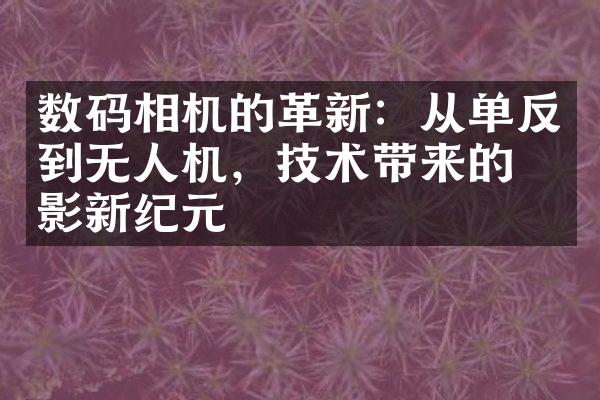 数码相机的革新：从单反到无人机，技术带来的影新纪元